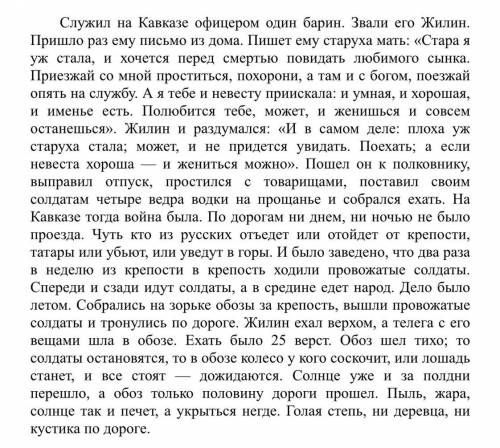 Служил на Кавказе офицером один барин. Звали его Жилин. Пришло раз ему письмо из дома. Пишет ему старуха мать: «Стара я уж стала, и хочется перед смертью повидать любимого сынка. Приезжай со мной проститься, похорони, а там и с богом, поезжай опять на службу. А я тебе и невесту приискала: и умная, и хорошая, и именье есть. Полюбится тебе, может, и женишься и совсем останешься». Жилин и раздумался: «И в самом деле: плоха уж старуха стала; может, и не придется увидать. Поехать; а если невеста хороша — и жениться можно». Пошел он к полковнику, выправил отпуск, простился с товарищами, поставил своим солдатам четыре ведра водки на прощанье и собрался ехать. На Кавказе тогда война была. По дорогам ни днем, ни ночью не было проезда. Чуть кто из русских отъедет или отойдет от крепости, татары или убьют, или уведут в горы. И было заведено, что два раза в неделю из крепости в крепость ходили провожатые солдаты. Спереди и сзади идут солдаты, а в средине едет народ. Дело было летом. Собрались на зорьке обозы за крепость, вышли провожатые солдаты и тронулись по дороге. Жилин ехал верхом, а телега с его вещами шла в обозе. Ехать было 25 верст. Обоз шел тихо; то солдаты остановятся, то в обозе колесо у кого соскочит, или лошадь станет, и все стоят — дожидаются. Солнце уже и за полдни перешло, а обоз только половину дороги прошел. Пыль, жара, солнце так и печет, а укрыться негде. Голая степь, ни деревца, ни кустика по дороге.